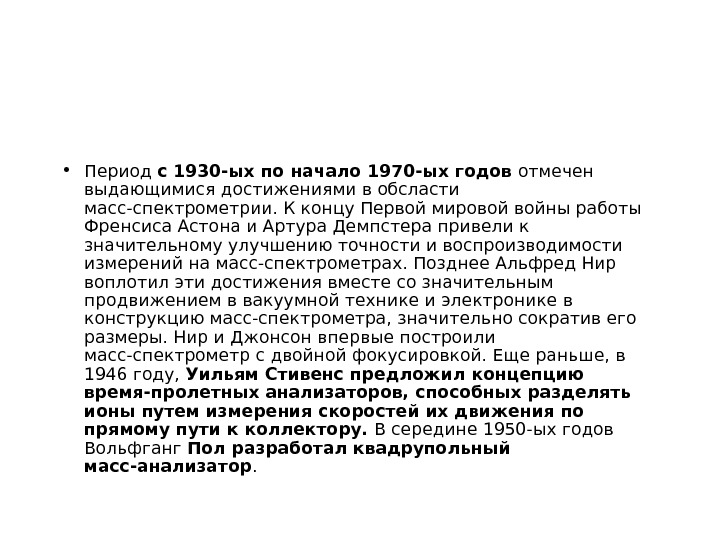 • Период с 1930-ых по начало 1970-ых годов отмечен выдающимися достижениями в обсласти масс-спектрометрии. К концу Первой мировой войны работы Френсиса Астона и Артура Демпстера привели к значительному улучшению точности и воспроизводимости измерений на масс-спектрометрах. Позднее Альфред Нир воплотил эти достижения вместе со значительным продвижением в вакуумной технике и электронике в конструкцию масс-спектрометра, значительно сократив его размеры. Нир и Джонсон впервые построили масс-спектрометр с двойной фокусировкой. Еще раньше, в 1946 году, Уильям Стивенс предложил концепцию время-пролетных анализаторов, способных разделять ионы путем измерения скоростей их движения по прямому пути к коллектору. В середине 1950-ых годов Вольфганг Пол разработал квадрупольный масс-анализатор.